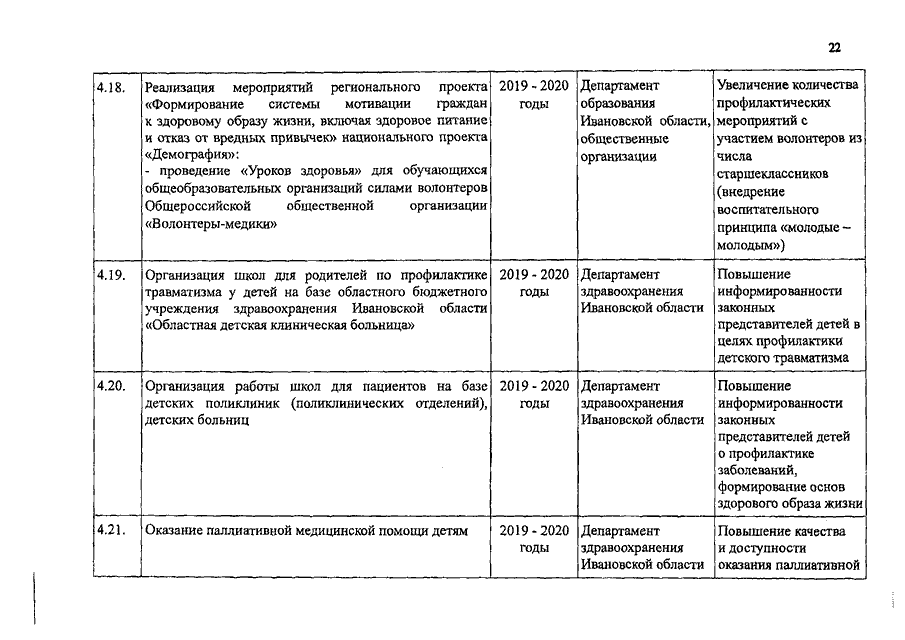 22

| 4.18. | Реализация мероприятий регионального проекта «Формирование системы мотивации граждан к здоровому образу жизни, включая здоровое питание и отказ от вредных привычек» национального проекта «Демография»: - проведение «Уроков здоровья» для обучающихся общеобразовательных организаций силами волонтеров Общероссийской общественной организации «Волонтеры-медики» | 2019 - 2020 годы | Департамент образования Ивановской области, общественные организации | Увеличение количества профилактических мероприятий с участием волонтеров из числа старшеклассников (внедрение воспитательного принципа «молодые – молодым») |
|---|---|---|---|---|
| 4.19. | Организация школ для родителей по профилактике травматизма у детей на базе областного бюджетного учреждения здравоохранения Ивановской области «Областная детская клиническая больница» | 2019 - 2020 годы | Департамент здравоохранения Ивановской области | Повышение информированности законных представителей детей в целях профилактики детского травматизма |
| 4.20. | Организация работы школ для пациентов на базе детских поликлиник (поликлинических отделений), детских больниц | 2019 - 2020 годы | Департамент здравоохранения Ивановской области | Повышение информированности законных представителей детей о профилактике заболеваний, формирование основ здорового образа жизни |
| 4.21. | Оказание паллиативной медицинской помощи детям | 2019 - 2020 годы | Департамент здравоохранения Ивановской области | Повышение качества и доступности оказания паллиативной |